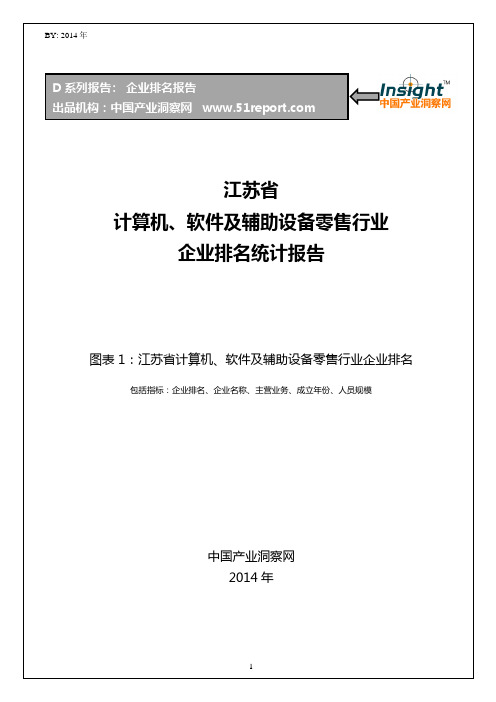 BY: 2014 年

D 系列报告： 企业排名报告
出品机构：中国产业洞察网 www.51report.com

Insight™
中国产业洞察网

江苏省
计算机、软件及辅助设备零售行业
企业排名统计报告

图表 1：江苏省计算机、软件及辅助设备零售行业企业排名

包括指标：企业排名、企业名称、主营业务、成立年份、人员规模

中国产业洞察网
2014 年

1